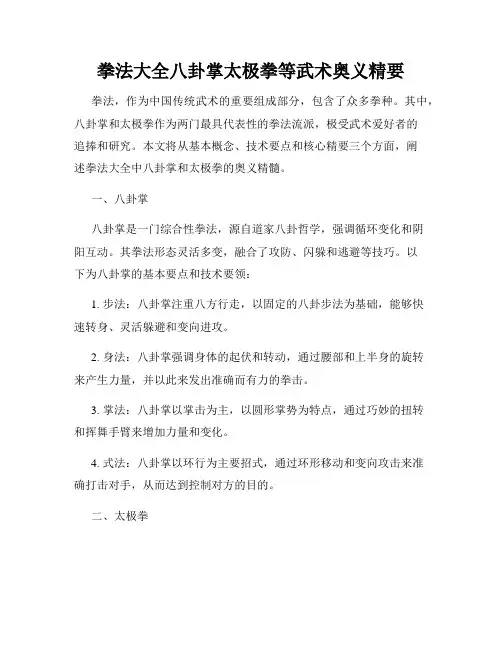 拳法大全八卦掌太极拳等武术奥义精要

拳法，作为中国传统武术的重要组成部分，包含了众多拳种。其中，八卦掌和太极拳作为两门最具代表性的拳法流派，极受武术爱好者的追捧和研究。本文将从基本概念、技术要点和核心精要三个方面，阐述拳法大全中八卦掌和太极拳的奥义精髓。

一、八卦掌

八卦掌是一门综合性拳法，源自道家八卦哲学，强调循环变化和阴阳互动。其拳法形态灵活多变，融合了攻防、闪躲和逃避等技巧。以下为八卦掌的基本要点和技术要领：

1. 步法：八卦掌注重八方行走，以固定的八卦步法为基础，能够快速转身、灵活躲避和变向进攻。

2. 身法：八卦掌强调身体的起伏和转动，通过腰部和上半身的旋转来产生力量，并以此来发出准确而有力的拳击。

3. 掌法：八卦掌以掌击为主，以圆形掌势为特点，通过巧妙的扭转和挥舞手臂来增加力量和变化。

4. 式法：八卦掌以环行为主要招式，通过环形移动和变向攻击来准确打击对手，从而达到控制对方的目的。

二、太极拳